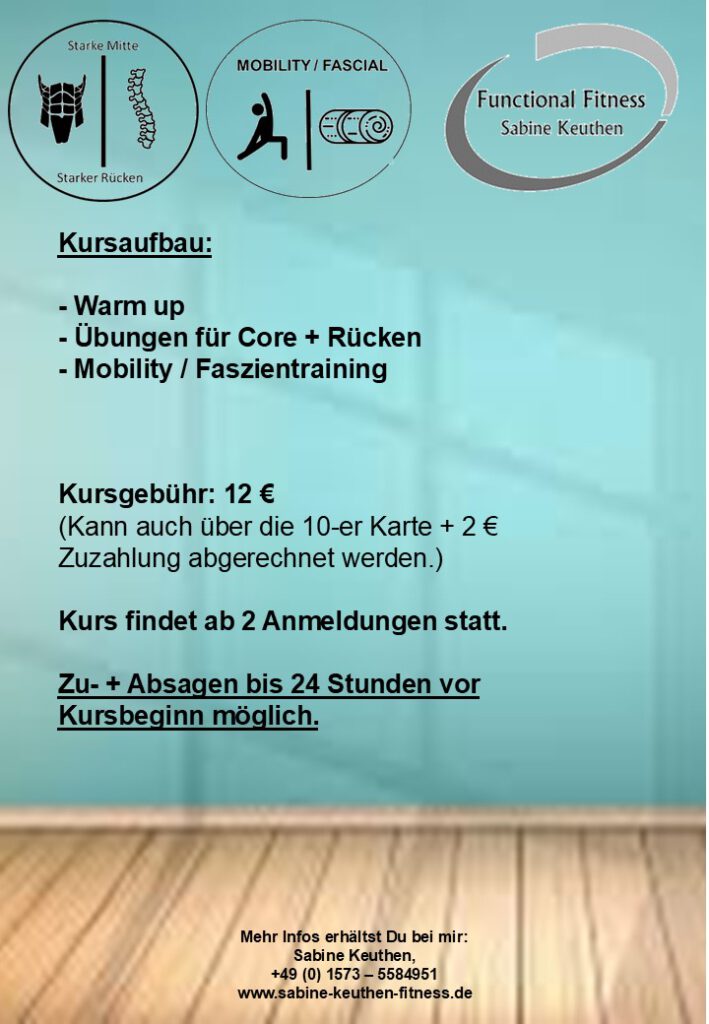 Starke Mitte

Starker Rücken

MOBILITY / FASCIAL

Functional Fitness
Sabine Keuthen

Kursaufbau:

- Warm up
- Übungen für Core + Rücken
- Mobility / Faszientraining

Kursgebühr: 12 €
(Kann auch über die 10-er Karte + 2 € Zuzahlung abgerechnet werden.)

Kurs findet ab 2 Anmeldungen statt.

Zu- + Absagen bis 24 Stunden vor Kursbeginn möglich.

Mehr Infos erhältst Du bei mir:
Sabine Keuthen,
+49 (0) 1573 – 5584951
www.sabine-keuthen-fitness.de